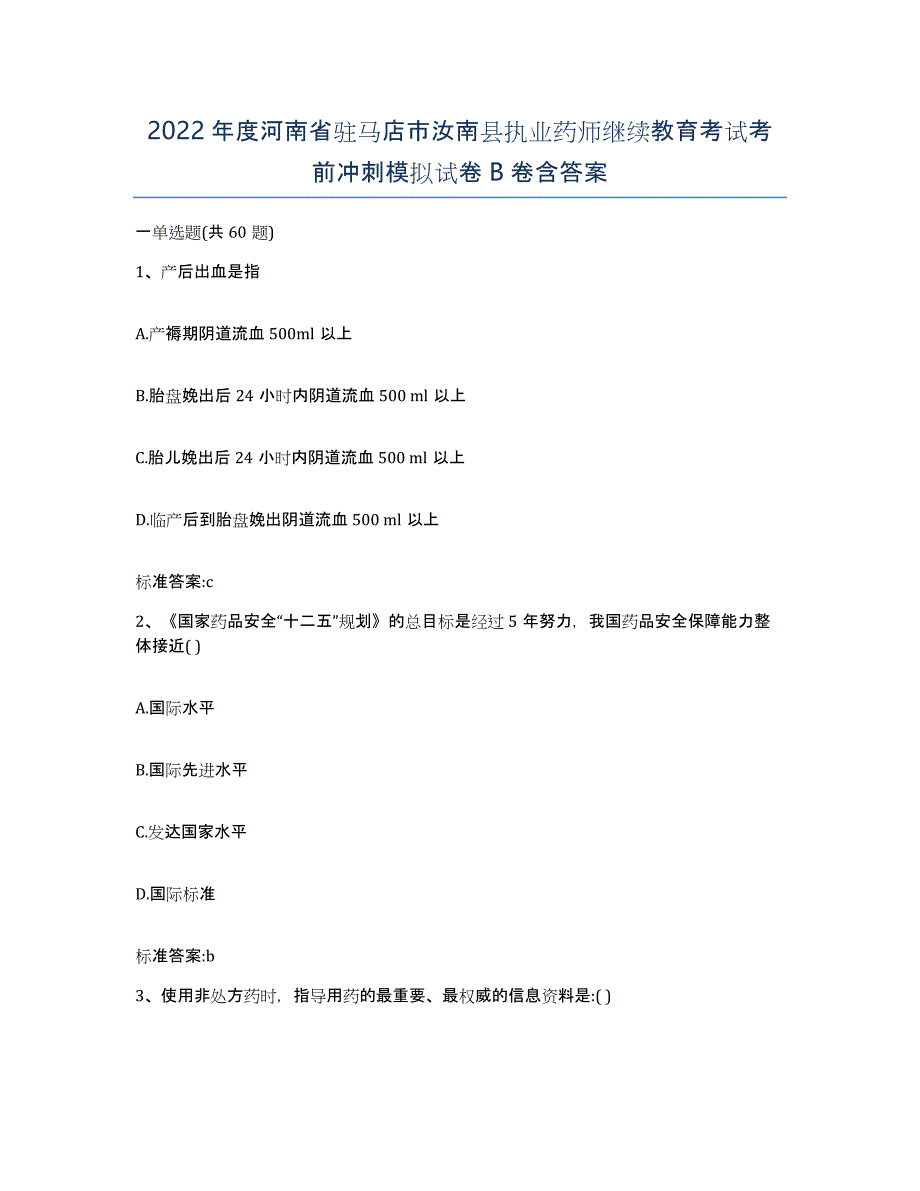 2022年度河南省驻马店市汝南县执业药师继续教育考试考前冲刺模拟试卷B卷含答案

一单选题(共60题)

1、产后出血是指

A.产褥期阴道流血500ml以上

B.胎盘娩出后24小时内阴道流血500 ml以上

C.胎儿娩出后24小时内阴道流血500 ml以上

D.临产后到胎盘娩出阴道流血500 ml以上

标准答案:c

2、《国家药品安全“十二五”规划》的总目标是经过5年努力，我国药品安全保障能力整体接近( )

A.国际水平

B.国际先进水平

C.发达国家水平

D.国际标准

标准答案:b

3、使用非处方药时，指导用药的最重要、最权威的信息资料是:( )